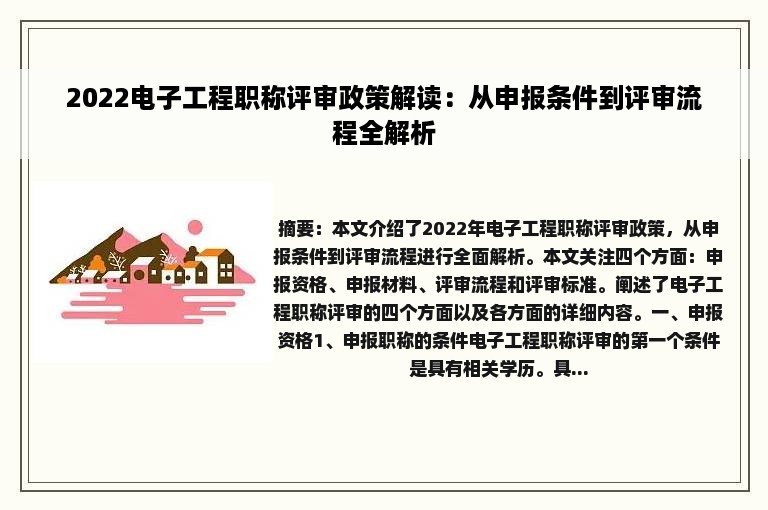 2022电子工程职称评审政策解读：从申报条件到评审流程全解析

摘要：本文介绍了2022年电子工程职称评审政策，从申报条件到评审流程进行全面解析。本文关注四个方面：申报资格、申报材料、评审流程和评审标准。阐述了电子工程职称评审的四个方面以及各方面的详细内容。一、申报资格1、申报职称的条件电子工程职称评审的第一个条件是具有相关学历。具...